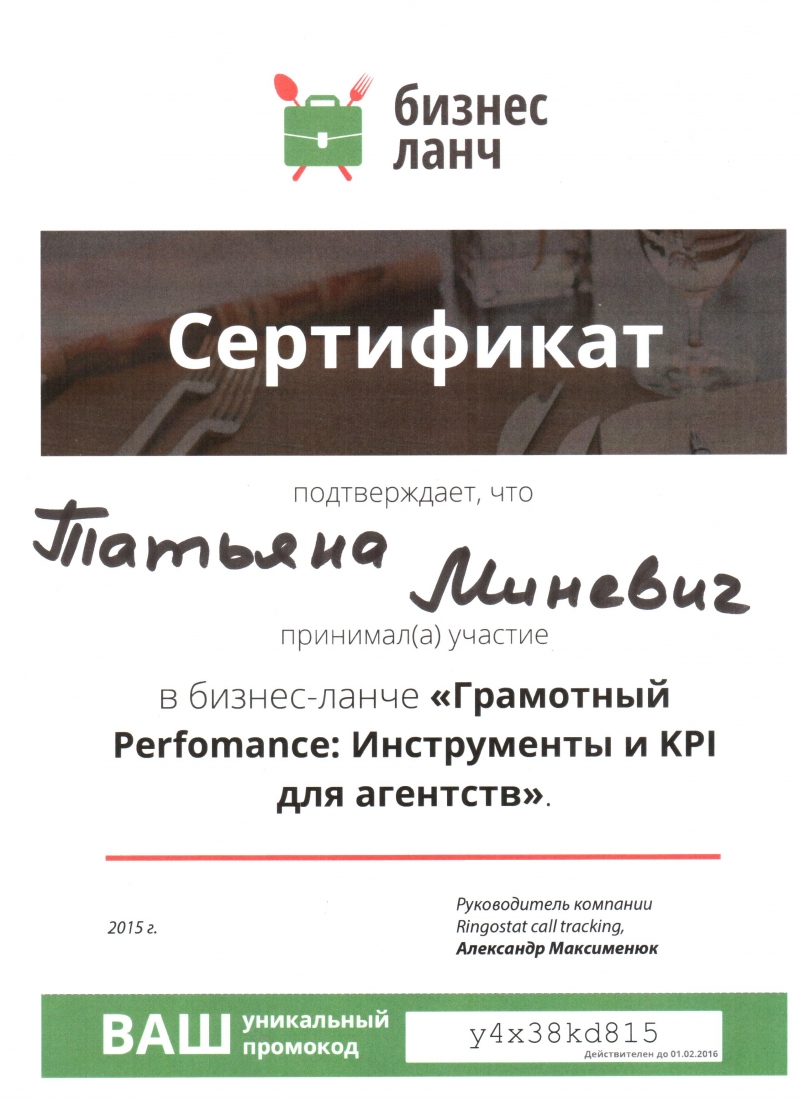 бизнес
ланч

Сертификат

подтверждает, что

Татьяна Миневич

принимал(а) участие

в бизнес-ланче «Грамотный Perfomance: Инструменты и KPI для агентств».

2015 г.

Руководитель компании
Ringostat call tracking,
Александр Максименюк

ВАШ уникальный промокод

y4x38kd815

Действителен до 01.02.2016